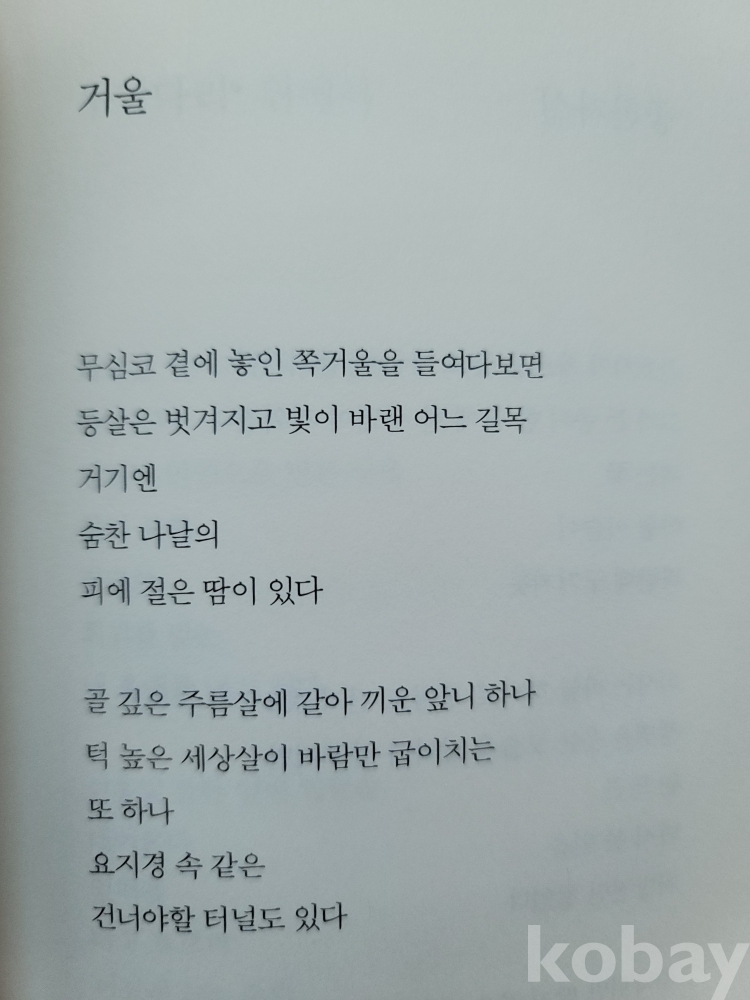 거울

무심코 곁에 놓인 쪽거울을 들여다보면
등살은 벗겨지고 빛이 바랜 어느 길목
거기엔
숨찬 나날의
피에 절은 땀이 있다

골 깊은 주름살에 갈아 끼운 앞니 하나
턱 높은 세상살이 바람만 굽이치는
또 하나
요지경 속 같은
건너야할 터널도 있다

kobay